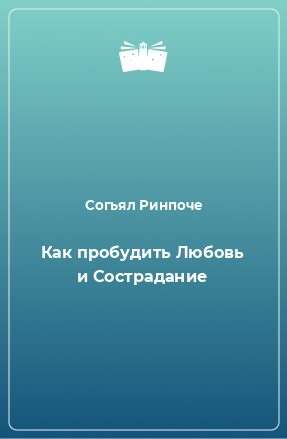 Согъял Ринпоче

Как пробудить Любовь и Сострадание